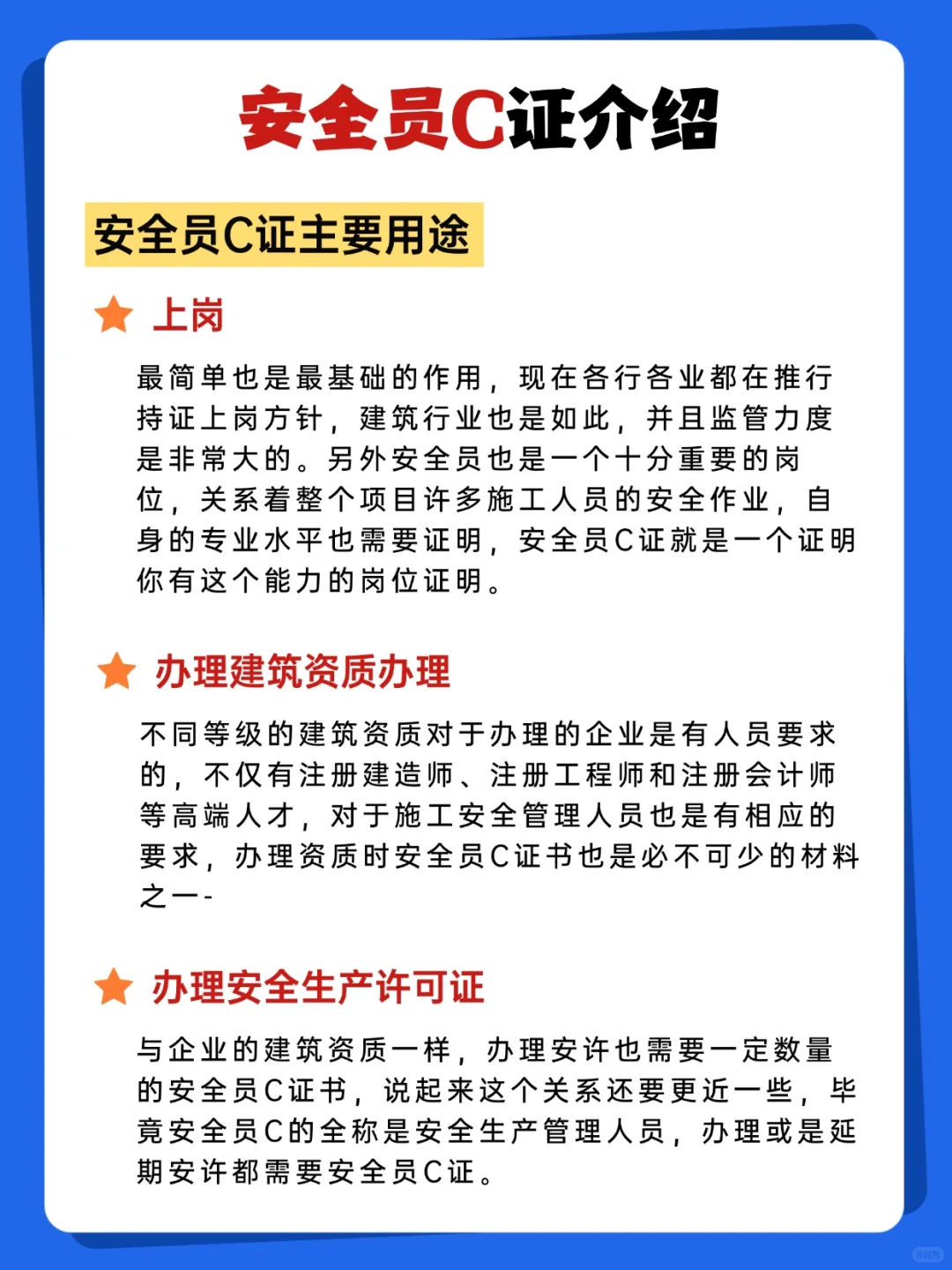 安全员C证介绍

安全员C证主要用途

上岗

最简单也是最基础的作用，现在各行各业都在推行持证上岗方针，建筑行业也是如此，并且监管力度是非常大的。另外安全员也是一个十分重要的岗位，关系着整个项目许多施工人员的安全作业，自身的专业水平也需要证明，安全员C证就是一个证明你有这个能力的岗位证明。

办理建筑资质办理

不同等级的建筑资质对于办理的企业是有人员要求的，不仅有注册建造师、注册工程师和注册会计师等高端人才，对于施工安全管理人员也是有相应的要求，办理资质时安全员C证书也是必不可少的材料之一-

办理安全生产许可证

与企业的建筑资质一样，办理安许也需要一定数量的安全员C证书，说起来这个关系还要更近一些，毕竟安全员C的全称是安全生产管理人员，办理或是延期安许都需要安全员C证。